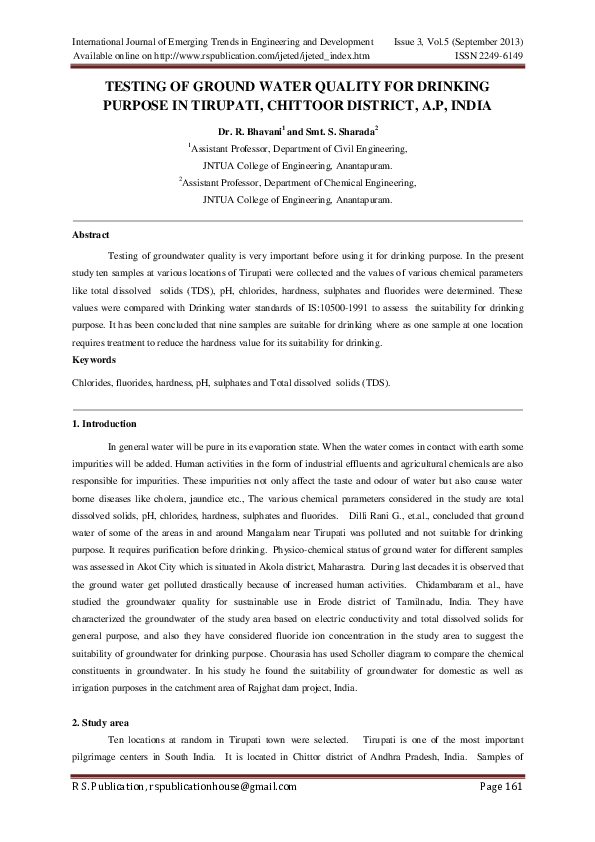 International Journal of Emerging Trends in Engineering and Development Issue 3, Vol.5 (September 2013)
Available online on http://www.rspublication.com/ijeted/ijeted_index.htm ISSN 2249-6149

TESTING OF GROUND WATER QUALITY FOR DRINKING PURPOSE IN TIRUPATI, CHITTOOR DISTRICT, A.P, INDIA

Dr. R. Bhavani$^1$ and Smt. S. Sharada$^2$

$^1$Assistant Professor, Department of Civil Engineering,
JNTUA College of Engineering, Anantapuram.
$^2$Assistant Professor, Department of Chemical Engineering,
JNTUA College of Engineering, Anantapuram.

Abstract

Testing of groundwater quality is very important before using it for drinking purpose. In the present study ten samples at various locations of Tirupati were collected and the values of various chemical parameters like total dissolved solids (TDS), pH, chlorides, hardness, sulphates and fluorides were determined. These values were compared with Drinking water standards of IS:10500-1991 to assess the suitability for drinking purpose. It has been concluded that nine samples are suitable for drinking where as one sample at one location requires treatment to reduce the hardness value for its suitability for drinking.

Keywords

Chlorides, fluorides, hardness, pH, sulphates and Total dissolved solids (TDS).

1. Introduction

In general water will be pure in its evaporation state. When the water comes in contact with earth some impurities will be added. Human activities in the form of industrial effluents and agricultural chemicals are also responsible for impurities. These impurities not only affect the taste and odour of water but also cause water borne diseases like cholera, jaundice etc., The various chemical parameters considered in the study are total dissolved solids, pH, chlorides, hardness, sulphates and fluorides. Dilli Rani G., et.al., concluded that ground water of some of the areas in and around Mangalam near Tirupati was polluted and not suitable for drinking purpose. It requires purification before drinking. Physico-chemical status of ground water for different samples was assessed in Akot City which is situated in Akola district, Maharastra. During last decades it is observed that the ground water get polluted drastically because of increased human activities. Chidambaram et al., have studied the groundwater quality for sustainable use in Erode district of Tamilnadu, India. They have characterized the groundwater of the study area based on electric conductivity and total dissolved solids for general purpose, and also they have considered fluoride ion concentration in the study area to suggest the suitability of groundwater for drinking purpose. Chourasia has used Scholler diagram to compare the chemical constituents in groundwater. In his study he found the suitability of groundwater for domestic as well as irrigation purposes in the catchment area of Rajghat dam project, India.

2. Study area

Ten locations at random in Tirupati town were selected. Tirupati is one of the most important pilgrimage centers in South India. It is located in Chittor district of Andhra Pradesh, India. Samples of

R S. Publication, rspublicationhouse@gmail.com Page 161